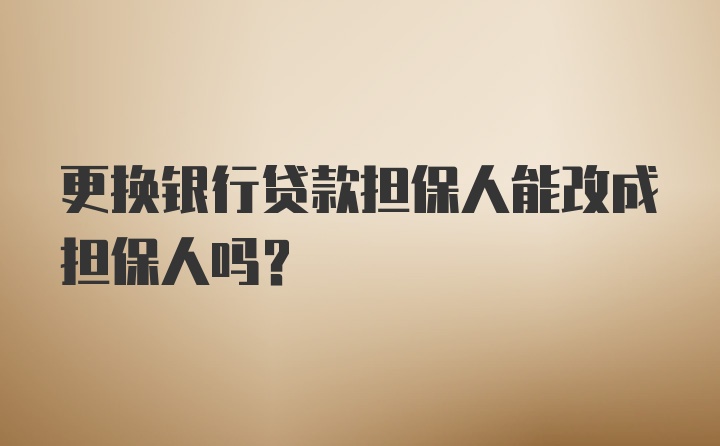 更换银行贷款担保人能改成担保人吗?